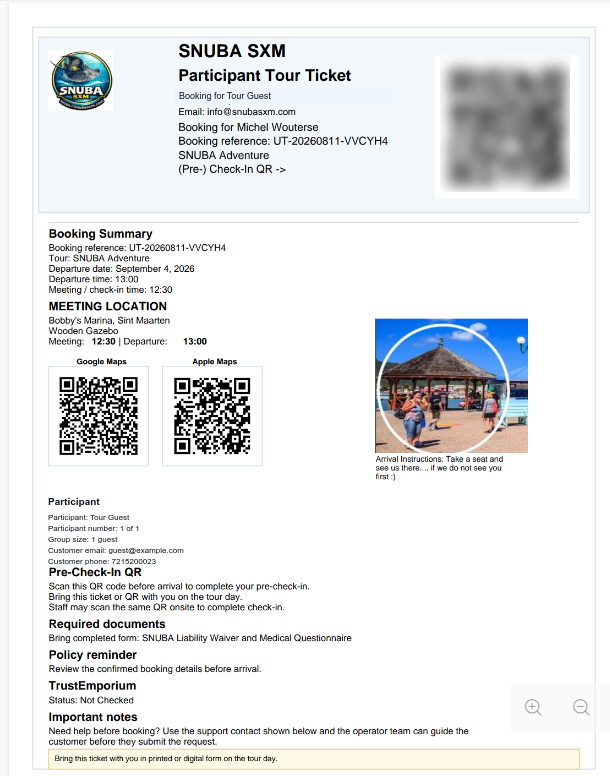 SNUBA SXM

SNUBA SXM
Participant Tour Ticket

Booking for Tour Guest

Email: info@snubasxm.com

Booking for Michel Wouterse
Booking reference: UT-20260811-VVCYH4
SNUBA Adventure
(Pre-) Check-In QR ->

Booking Summary
Booking reference: UT-20260811-VVCYH4
Tour: SNUBA Adventure
Departure date: September 4, 2026
Departure time: 13:00
Meeting / check-in time: 12:30

MEETING LOCATION
Bobby's Marina, Sint Maarten
Wooden Gazebo
Meeting: 12:30 | Departure: 13:00

Google Maps

Apple Maps

Arrival Instructions: Take a seat and see us there.... if we do not see you first :)

Participant
Participant: Tour Guest
Participant number: 1 of 1
Group size: 1 guest
Customer email: guest@example.com
Customer phone: 7215200023

Pre-Check-In QR
Scan this QR code before arrival to complete your pre-check-in.
Bring this ticket or QR with you on the tour day.
Staff may scan the same QR onsite to complete check-in.

Required documents
Bring completed form: SNUBA Liability Waiver and Medical Questionnaire

Policy reminder
Review the confirmed booking details before arrival.

TrustEmporium
Status: Not Checked

Important notes
Need help before booking? Use the support contact shown below and the operator team can guide the customer before they submit the request.

Bring this ticket with you in printed or digital form on the tour day.